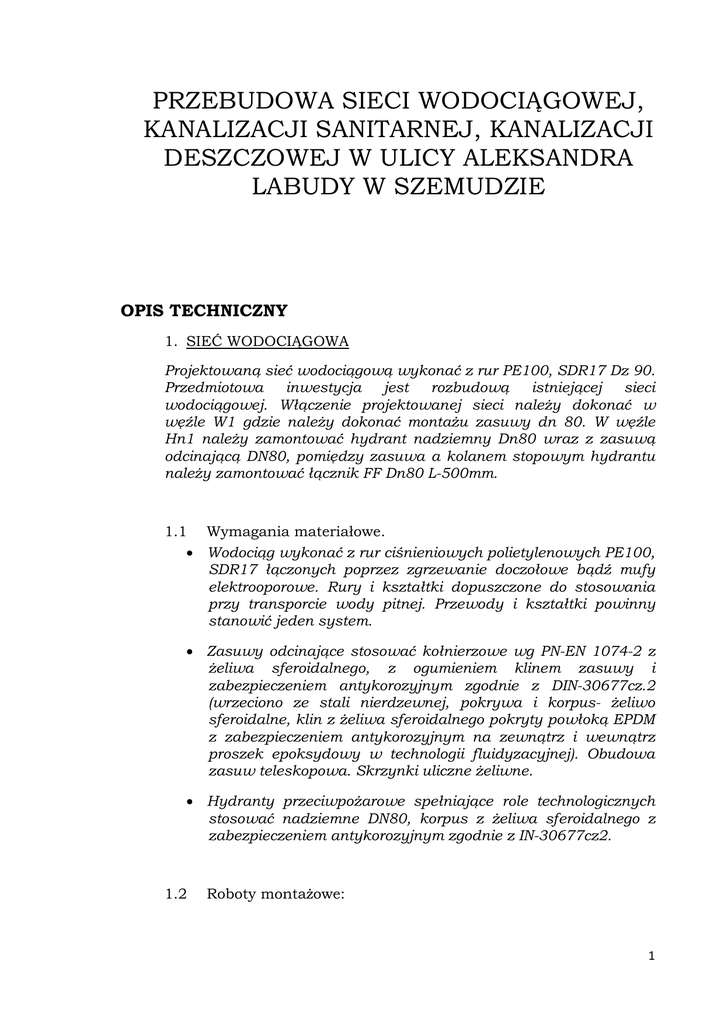 PRZEBUDOWA SIECI WODOCIĄGOWEJ, KANALIZACJI SANITARNEJ, KANALIZACJI DESZCZOWEJ W ULICY ALEKSANDRA LABUDY W SZEMUDZIE

OPIS TECHNICZNY

1. SIEĆ WODOCIĄGOWA

Projektowaną sieć wodociągową wykonać z rur PE100, SDR17 Dz 90. Przedmiotowa inwestycja jest rozbudową istniejącej sieci wodociągowej. Włączenie projektowanej sieci należy dokonać w węźle W1 gdzie należy dokonać montażu zasuwy dn 80. W węźle Hn1 należy zamontować hydrant nadziemny Dn80 wraz z zasuwą odcinającą DN80, pomiędzy zasuwa a kolanem stopowym hydrantu należy zamontować łącznik FF Dn80 L-500mm.

1.1 Wymagania materiałowe.

• Wodociąg wykonać z rur ciśnieniowych polietylenowych PE100, SDR17 łączonych poprzez zgrzewanie doczołowe bądź mufy elektrooporowe. Rury i kształtki dopuszczone do stosowania przy transporcie wody pitnej. Przewody i kształtki powinny stanowić jeden system.

• Zasuwy odcinające stosować kołnierzowe wg PN-EN 1074-2 z żeliwa sferoidalnego, z ogumieniem klinem zasuwy i zabezpieczeniem antykorozyjnym zgodnie z DIN-30677cz.2 (wrzeciono ze stali nierdzewnej, pokrywa i korpus- żeliwo sferoidalne, klin z żeliwa sferoidalnego pokryty powłoką EPDM z zabezpieczeniem antykorozyjnym na zewnątrz i wewnątrz proszek epoksydowy w technologii fluidyzacyjnej). Obudowa zasuw teleskopowa. Skrzynki uliczne żeliwne.

• Hydranty przeciwpożarowe spełniające role technologicznych stosować nadziemne DN80, korpus z żeliwa sferoidalnego z zabezpieczeniem antykorozyjnym zgodnie z IN-30677cz2.

1.2 Roboty montażowe:

1